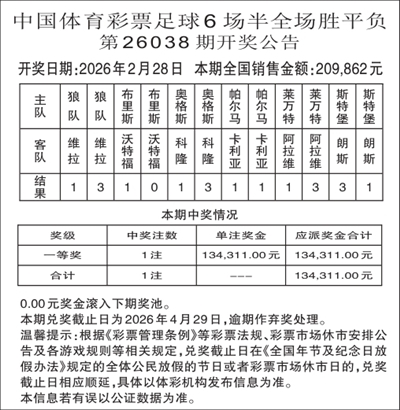 中国体育彩票足球6场半全场胜平负
第26038期开奖公告

开奖日期:2026年2月28日　本期全国销售金额:209,862元

| 主队 | 狼队 | 狼队 | 布里斯 | 布里斯 | 奥格斯 | 奥格斯 | 帕尔马 | 帕尔马 | 莱万特 | 莱万特 | 斯特堡 | 斯特堡 |
|---|---|---|---|---|---|---|---|---|---|---|---|---|
| 客队 | 维拉 | 维拉 | 沃特福 | 沃特福 | 科隆 | 科隆 | 卡利亚 | 卡利亚 | 阿拉维 | 阿拉维 | 朗斯 | 朗斯 |
| 结果 | 1 | 3 | 1 | 0 | 1 | 3 | 1 | 1 | 1 | 3 | 3 | 1 |

本期中奖情况

| 奖级 | 中奖注数 | 单注奖金 | 应派奖金合计 |
|---|---|---|---|
| 一等奖 | 1注 | 134,311.00元 | 134,311.00元 |
| 合计 | 1注 | --- | 134,311.00元 |

0.00元奖金滚入下期奖池。
本期兑奖截止日为2026年4月29日,逾期作弃奖处理。
温馨提示:根据《彩票管理条例》等彩票法规、彩票市场休市安排公告及各游戏规则等相关规定,兑奖截止日在《全国年节及纪念日放假办法》规定的全体公民放假的节日或者彩票市场休市日的,兑奖截止日相应顺延,具体以体彩机构发布信息为准。
本信息若有误以公证数据为准。